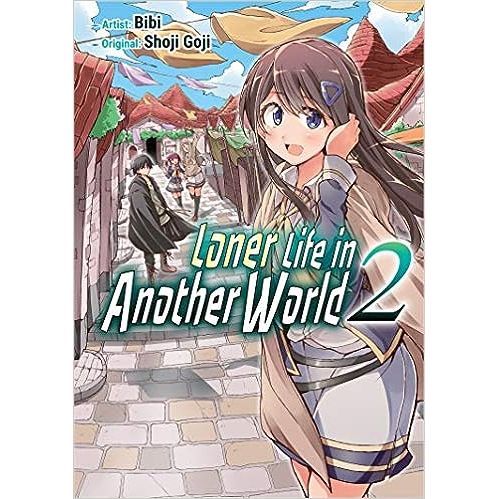 Artist: Bibi
Original: Shoji Goji

Loner Life in Another World 2